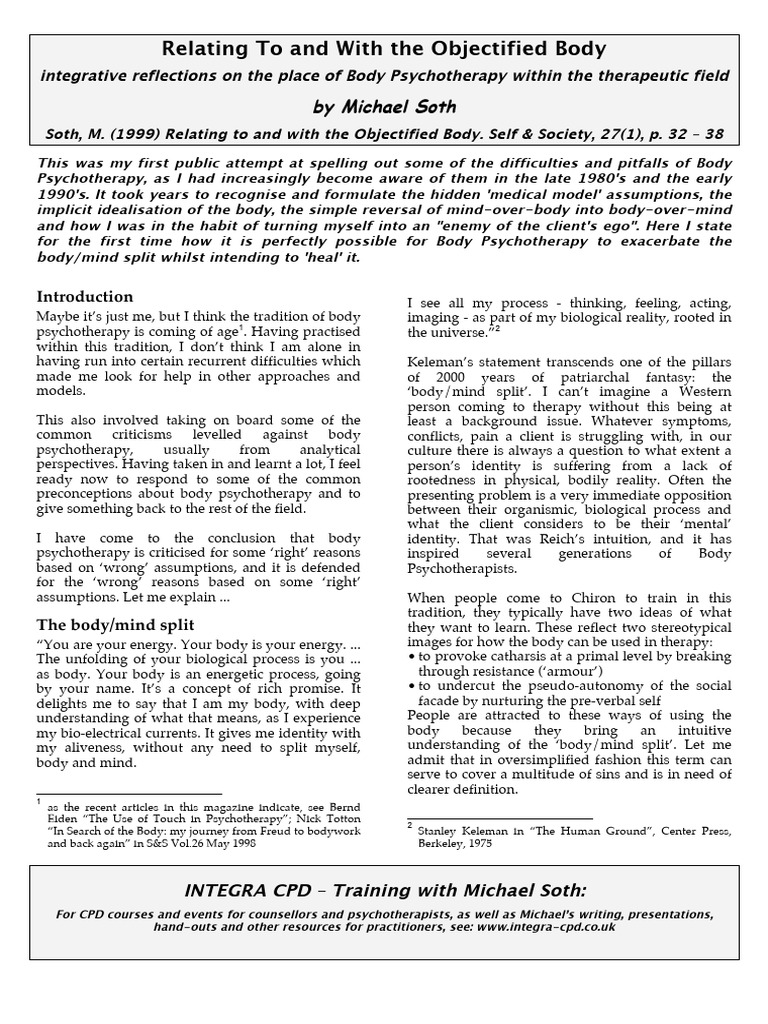 Relating To and With the Objectified Body

integrative reflections on the place of Body Psychotherapy within the therapeutic field

by Michael Soth

Soth, M. (1999) Relating to and with the Objectified Body. Self & Society, 27(1), p. 32 – 38

This was my first public attempt at spelling out some of the difficulties and pitfalls of Body Psychotherapy, as I had increasingly become aware of them in the late 1980's and the early 1990's. It took years to recognise and formulate the hidden 'medical model' assumptions, the implicit idealisation of the body, the simple reversal of mind-over-body into body-over-mind and how I was in the habit of turning myself into an "enemy of the client's ego". Here I state for the first time how it is perfectly possible for Body Psychotherapy to exacerbate the body/mind split whilst intending to 'heal' it.

Introduction

Maybe it's just me, but I think the tradition of body psychotherapy is coming of age$^1$. Having practised within this tradition, I don't think I am alone in having run into certain recurrent difficulties which made me look for help in other approaches and models.

This also involved taking on board some of the common criticisms levelled against body psychotherapy, usually from analytical perspectives. Having taken in and learnt a lot, I feel ready now to respond to some of the common preconceptions about body psychotherapy and to give something back to the rest of the field.

I have come to the conclusion that body psychotherapy is criticised for some 'right' reasons based on 'wrong' assumptions, and it is defended for the 'wrong' reasons based on some 'right' assumptions. Let me explain ...

The body/mind split

"You are your energy. Your body is your energy. ... The unfolding of your biological process is you ... as body. Your body is an energetic process, going by your name. It's a concept of rich promise. It delights me to say that I am my body, with deep understanding of what that means, as I experience my bio-electrical currents. It gives me identity with my aliveness, without any need to split myself, body and mind.

$^1$ as the recent articles in this magazine indicate, see Bernd Eiden "The Use of Touch in Psychotherapy"; Nick Totton "In Search of the Body: my journey from Freud to bodywork and back again" in S&S Vol.26 May 1998

I see all my process - thinking, feeling, acting, imaging - as part of my biological reality, rooted in the universe."$^2$

Keleman's statement transcends one of the pillars of 2000 years of patriarchal fantasy: the 'body/mind split'. I can't imagine a Western person coming to therapy without this being at least a background issue. Whatever symptoms, conflicts, pain a client is struggling with, in our culture there is always a question to what extent a person's identity is suffering from a lack of rootedness in physical, bodily reality. Often the presenting problem is a very immediate opposition between their organismic, biological process and what the client considers to be their 'mental' identity. That was Reich's intuition, and it has inspired several generations of Body Psychotherapists.

When people come to Chiron to train in this tradition, they typically have two ideas of what they want to learn. These reflect two stereotypical images for how the body can be used in therapy:
• to provoke catharsis at a primal level by breaking through resistance ('armour')
• to undercut the pseudo-autonomy of the social facade by nurturing the pre-verbal self
People are attracted to these ways of using the body because they bring an intuitive understanding of the 'body/mind split'. Let me admit that in oversimplified fashion this term can serve to cover a multitude of sins and is in need of clearer definition.

$^2$ Stanley Keleman in "The Human Ground", Center Press, Berkeley, 1975

INTEGRA CPD – Training with Michael Soth:

For CPD courses and events for counsellors and psychotherapists, as well as Michael's writing, presentations, hand-outs and other resources for practitioners, see: www.integra-cpd.co.uk